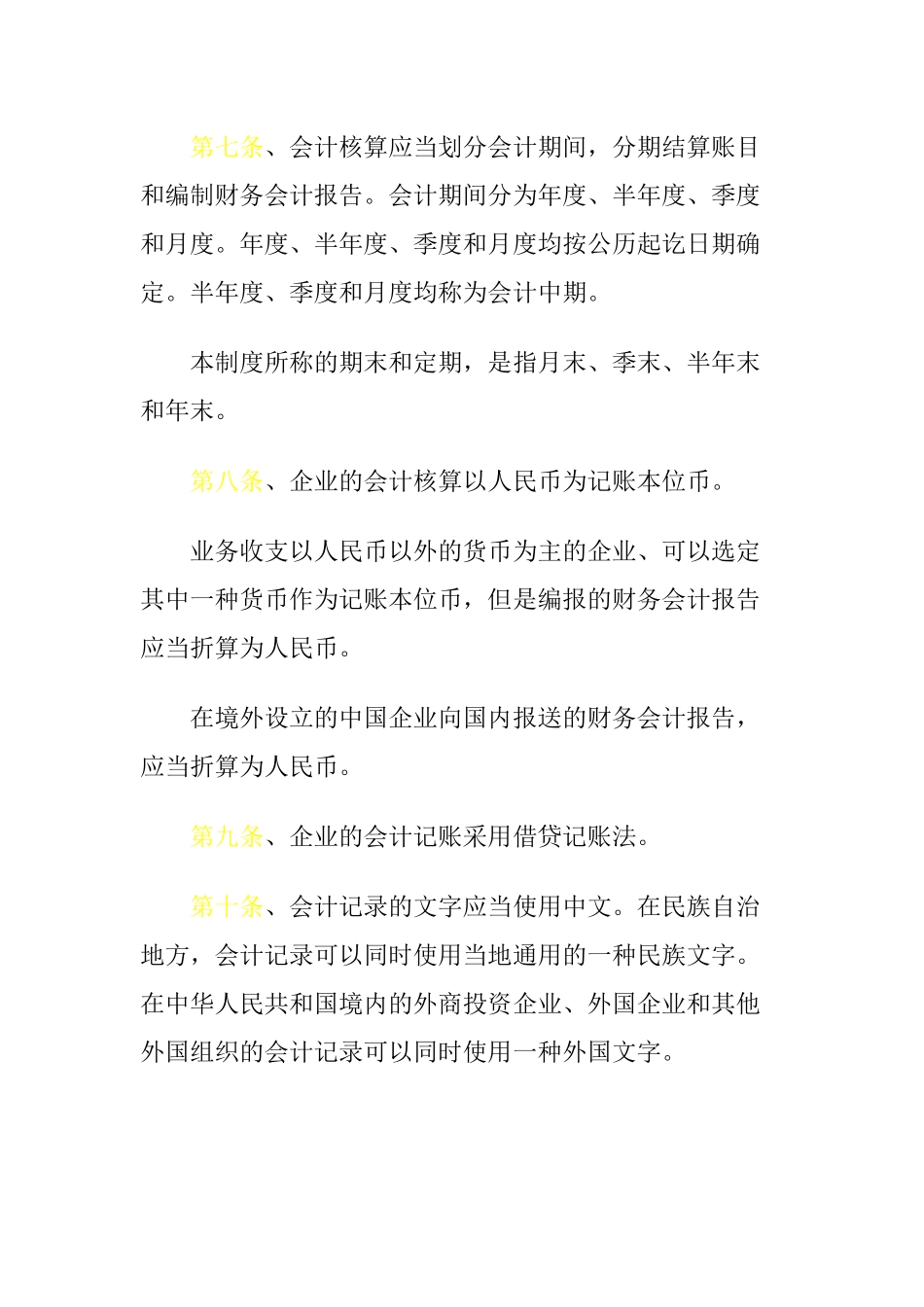 第七条、会计核算应当划分会计期间，分期结算账目和编制财务会计报告。会计期间分为年度、半年度、季度和月度。年度、半年度、季度和月度均按公历起讫日期确定。半年度、季度和月度均称为会计中期。

本制度所称的期末和定期，是指月末、季末、半年末和年末。

第八条、企业的会计核算以人民币为记账本位币。

业务收支以人民币以外的货币为主的企业、可以选定其中一种货币作为记账本位币，但是编报的财务会计报告应当折算为人民币。

在境外设立的中国企业向国内报送的财务会计报告，应当折算为人民币。

第九条、企业的会计记账采用借贷记账法。

第十条、会计记录的文字应当使用中文。在民族自治地方，会计记录可以同时使用当地通用的一种民族文字。在中华人民共和国境内的外商投资企业、外国企业和其他外国组织的会计记录可以同时使用一种外国文字。